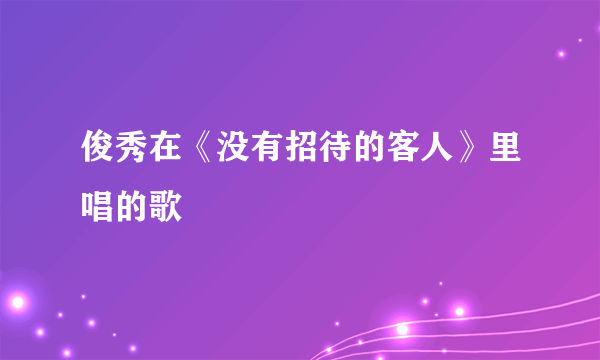 俊秀在《没有招待的客人》里唱的歌